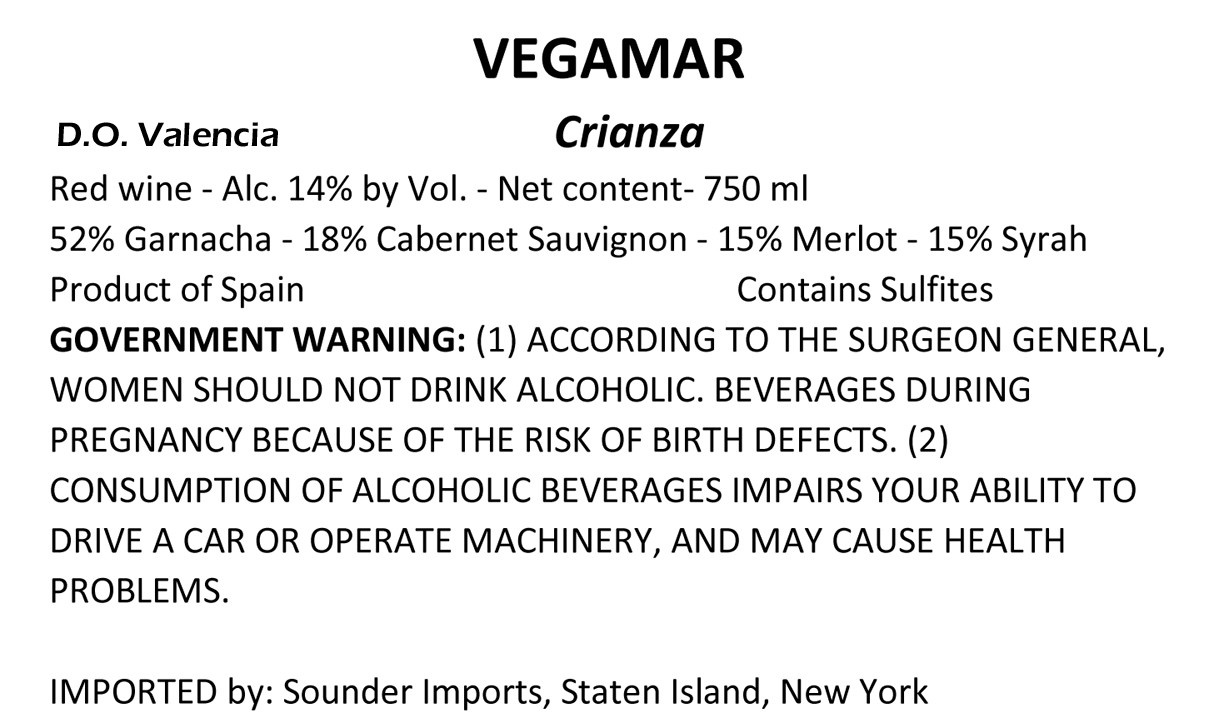 VEGAMAR

D.O. Valencia Crianza

Red wine - Alc. 14% by Vol. - Net content- 750 ml
52% Garnacha - 18% Cabernet Sauvignon - 15% Merlot - 15% Syrah
Product of Spain Contains Sulfites

GOVERNMENT WARNING: (1) ACCORDING TO THE SURGEON GENERAL, WOMEN SHOULD NOT DRINK ALCOHOLIC. BEVERAGES DURING PREGNANCY BECAUSE OF THE RISK OF BIRTH DEFECTS. (2) CONSUMPTION OF ALCOHOLIC BEVERAGES IMPAIRS YOUR ABILITY TO DRIVE A CAR OR OPERATE MACHINERY, AND MAY CAUSE HEALTH PROBLEMS.

IMPORTED by: Sounder Imports, Staten Island, New York